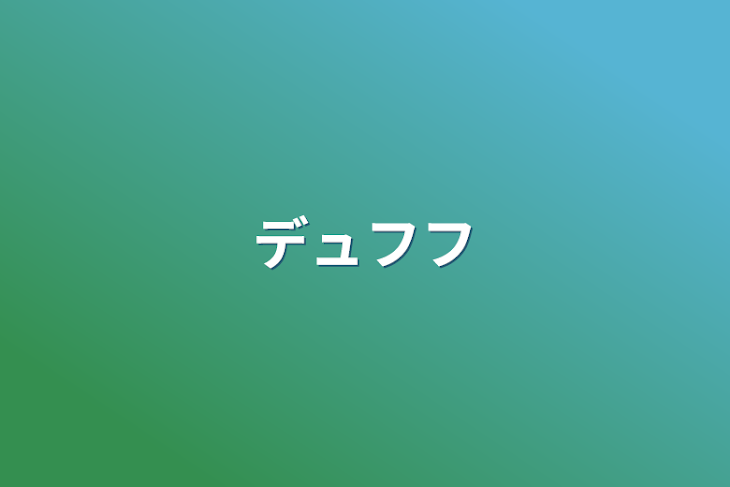 デュフフ